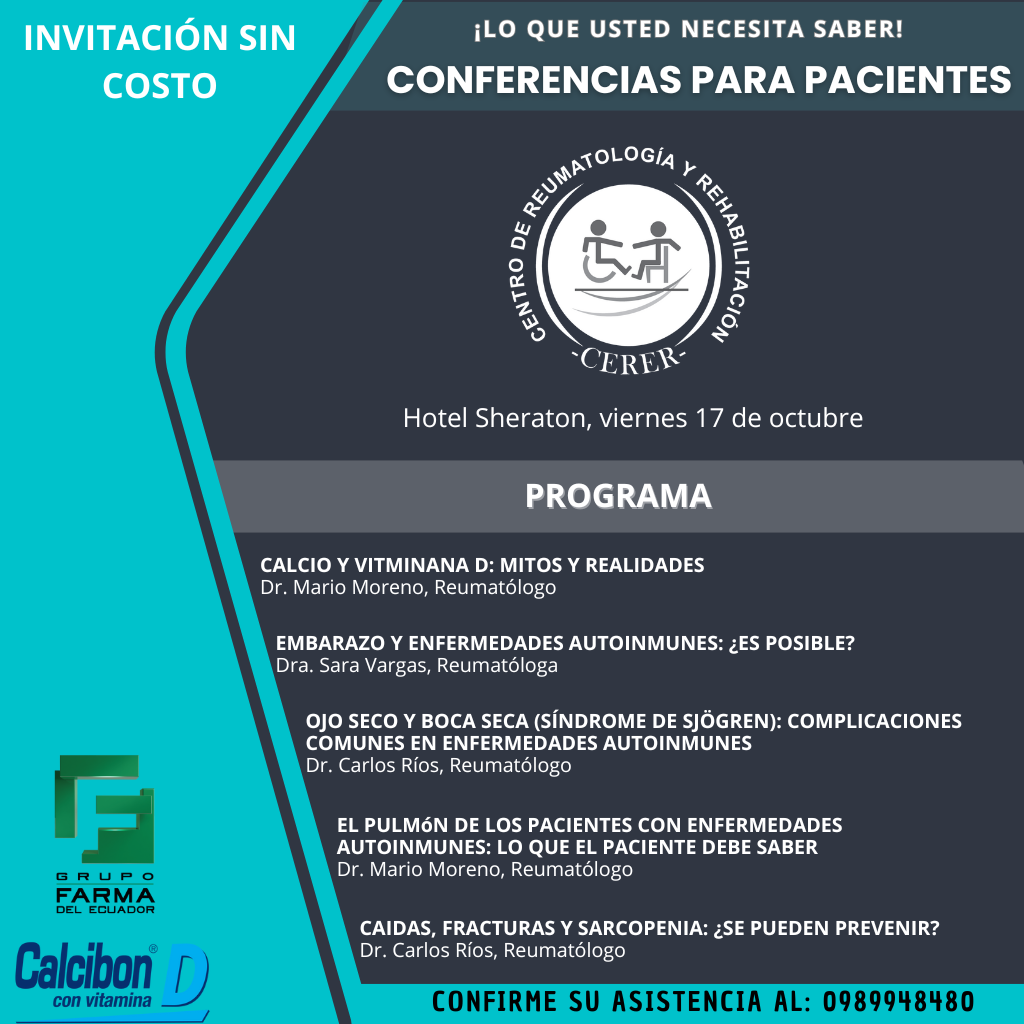 INVITACIÓN SIN COSTO

¡LO QUE USTED NECESITA SABER!

CONFERENCIAS PARA PACIENTES

CENTRO DE REUMATOLOGÍA Y REHABILITACIÓN
-CERER-

Hotel Sheraton, viernes 17 de octubre

PROGRAMA

CALCIO Y VITMINANA D: MITOS Y REALIDADES
Dr. Mario Moreno, Reumatólogo

EMBARAZO Y ENFERMEDADES AUTOINMUNES: ¿ES POSIBLE?
Dra. Sara Vargas, Reumatóloga

OJO SECO Y BOCA SECA (SÍNDROME DE SJÖGREN): COMPLICACIONES COMUNES EN ENFERMEDADES AUTOINMUNES
Dr. Carlos Ríos, Reumatólogo

EL PULMóN DE LOS PACIENTES CON ENFERMEDADES AUTOINMUNES: LO QUE EL PACIENTE DEBE SABER
Dr. Mario Moreno, Reumatólogo

CAIDAS, FRACTURAS Y SARCOPENIA: ¿SE PUEDEN PREVENIR?
Dr. Carlos Ríos, Reumatólogo

GRUPO FARMA DEL ECUADOR

Calcibon® D con vitamina

CONFIRME SU ASISTENCIA AL: 0989948480